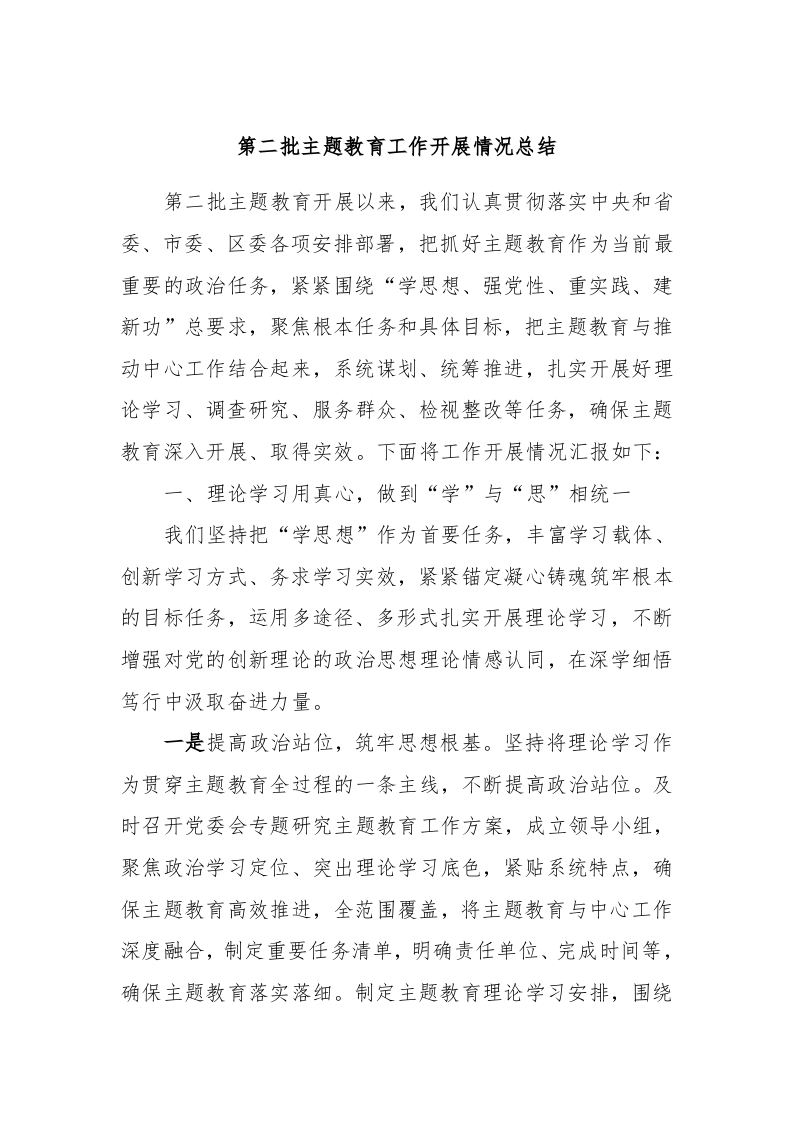 第二批主题教育工作开展情况总结

第二批主题教育开展以来，我们认真贯彻落实中央和省委、市委、区委各项安排部署，把抓好主题教育作为当前最重要的政治任务，紧紧围绕“学思想、强党性、重实践、建新功”总要求，聚焦根本任务和具体目标，把主题教育与推动中心工作结合起来，系统谋划、统筹推进，扎实开展好理论学习、调查研究、服务群众、检视整改等任务，确保主题教育深入开展、取得实效。下面将工作开展情况汇报如下：

一、理论学习用真心，做到“学”与“思”相统一

我们坚持把“学思想”作为首要任务，丰富学习载体、创新学习方式、务求学习实效，紧紧锚定凝心铸魂筑牢根本的目标任务，运用多途径、多形式扎实开展理论学习，不断增强对党的创新理论的政治思想理论情感认同，在深学细悟笃行中汲取奋进力量。

一是提高政治站位，筑牢思想根基。坚持将理论学习作为贯穿主题教育全过程的一条主线，不断提高政治站位。及时召开党委会专题研究主题教育工作方案，成立领导小组，聚焦政治学习定位、突出理论学习底色，紧贴系统特点，确保主题教育高效推进，全范围覆盖，将主题教育与中心工作深度融合，制定重要任务清单，明确责任单位、完成时间等，确保主题教育落实落细。制定主题教育理论学习安排，围绕